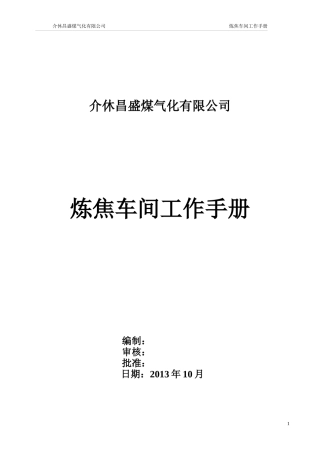 介休昌盛煤气化有限公司

炼焦车间工作手册

介休昌盛煤气化有限公司

炼焦车间工作手册

编制：
审核：
批准：
日期：2013 年 10 月

1